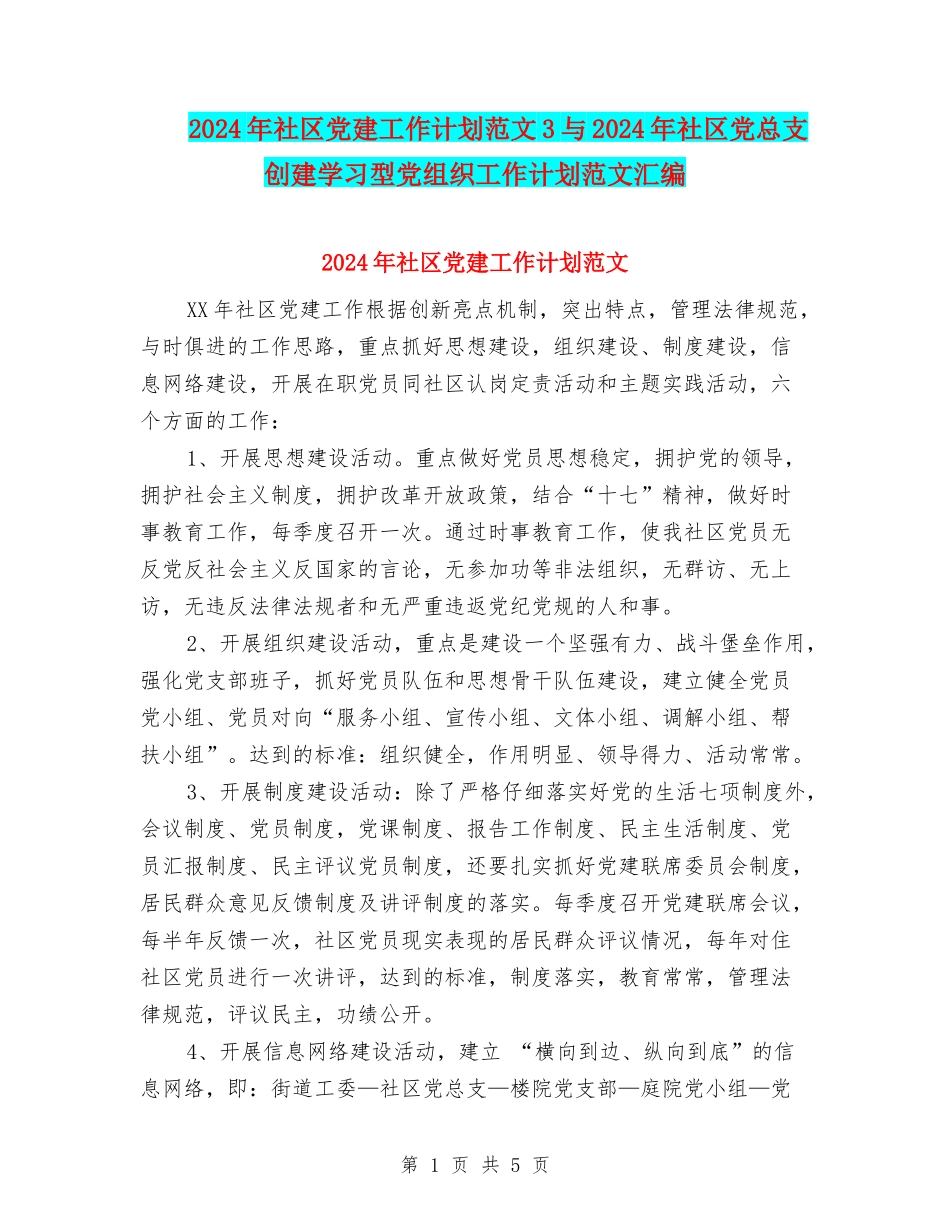 2024年社区党建工作计划范文3与2024年社区党总支创建学习型党组织工作计划范文汇编

2024年社区党建工作计划范文

XX年社区党建工作根据创新亮点机制，突出特点，管理法律规范，与时俱进的工作思路，重点抓好思想建设，组织建设、制度建设，信息网络建设，开展在职党员同社区认岗定责活动和主题实践活动，六个方面的工作：

1、开展思想建设活动。重点做好党员思想稳定，拥护党的领导，拥护社会主义制度，拥护改革开放政策，结合“十七”精神，做好时事教育工作，每季度召开一次。通过时事教育工作，使我社区党员无反党反社会主义反国家的言论，无参加功等非法组织，无群访、无上访，无违反法律法规者和无严重违返党纪党规的人和事。

2、开展组织建设活动，重点是建设一个坚强有力、战斗堡垒作用，强化党支部班子，抓好党员队伍和思想骨干队伍建设，建立健全党员党小组、党员对向“服务小组、宣传小组、文体小组、调解小组、帮扶小组”。达到的标准：组织健全，作用明显、领导得力、活动常常。

3、开展制度建设活动：除了严格仔细落实好党的生活七项制度外，会议制度、党员制度，党课制度、报告工作制度、民主生活制度、党员汇报制度、民主评议党员制度，还要扎实抓好党建联席委员会制度，居民群众意见反馈制度及讲评制度的落实。每季度召开党建联席会议，每半年反馈一次，社区党员现实表现的居民群众评议情况，每年对住社区党员进行一次讲评，达到的标准，制度落实，教育常常，管理法律规范，评议民主，功绩公开。

4、开展信息网络建设活动，建立 “横向到边、纵向到底”的信息网络，即：街道工委—社区党总支—楼院党支部—庭院党小组—党

第 1 页 共 5 页